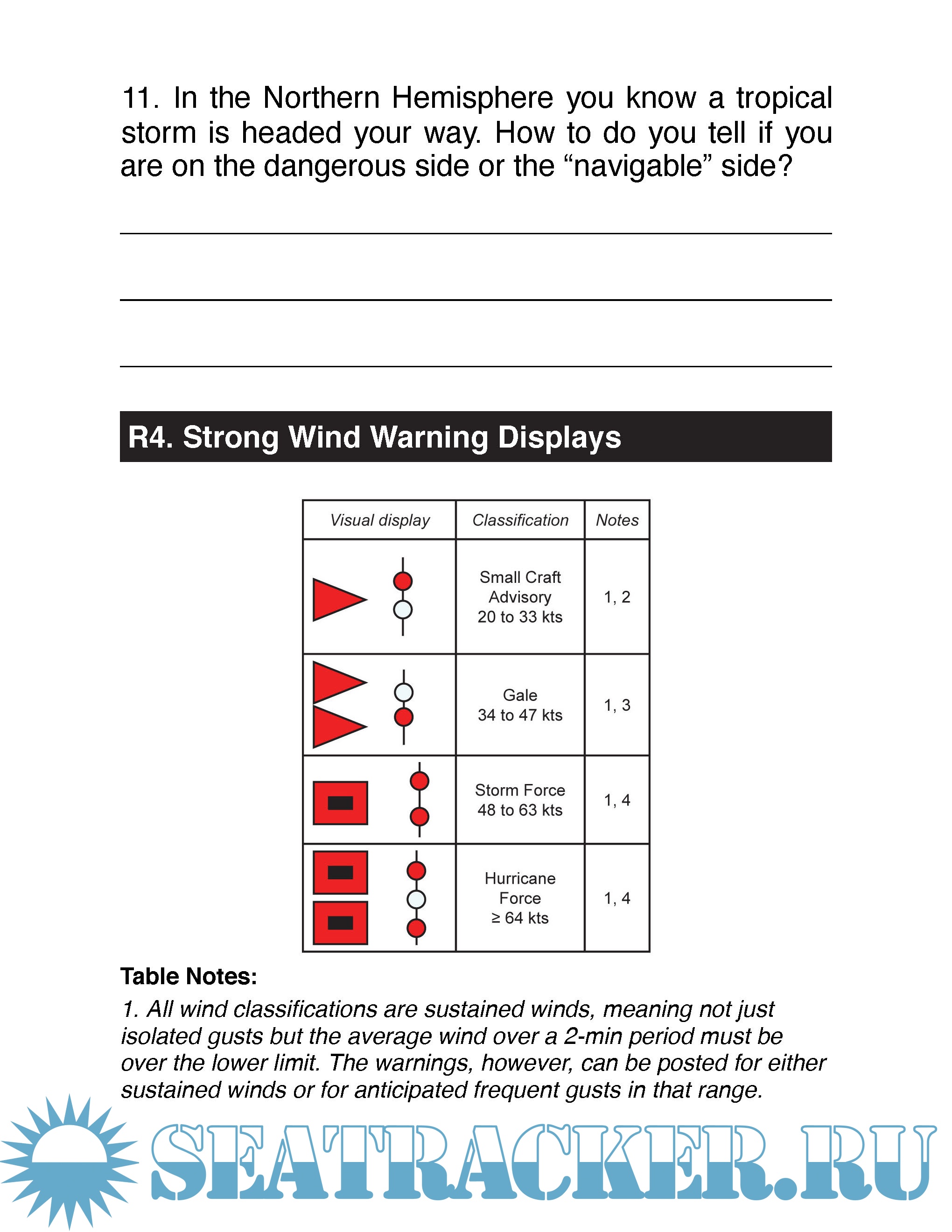 11. In the Northern Hemisphere you know a tropical storm is headed your way. How to do you tell if you are on the dangerous side or the “navigable” side?

R4. Strong Wind Warning Displays

| Visual display | Classification | Notes |
|---|---|---|
| | Small Craft Advisory 20 to 33 kts | 1, 2 |
| | Gale 34 to 47 kts | 1, 3 |
| | Storm Force 48 to 63 kts | 1, 4 |
| | Hurricane Force ≥ 64 kts | 1, 4 |

Table Notes:
1. All wind classifications are sustained winds, meaning not just isolated gusts but the average wind over a 2-min period must be over the lower limit. The warnings, however, can be posted for either sustained winds or for anticipated frequent gusts in that range.

SEATRACKER.RU